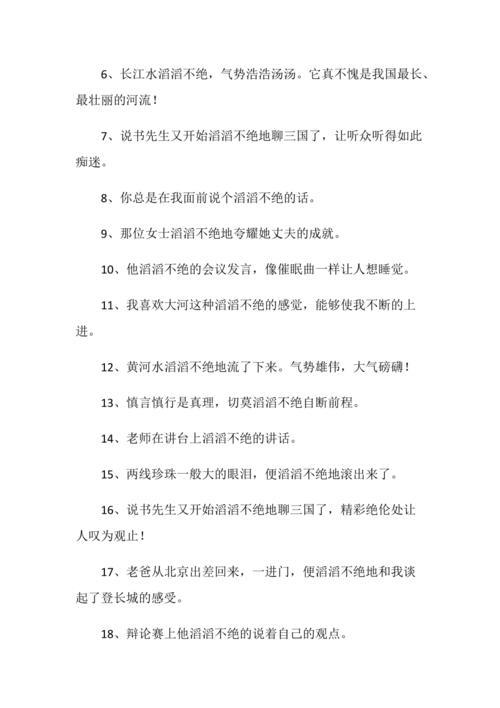 6、长江水滔滔不绝，气势浩浩汤汤。它真不愧是我国最长、最壮丽的河流！

7、说书先生又开始滔滔不绝地聊三国了，让听众听得如此痴迷。

8、你总是在我面前说个滔滔不绝的话。

9、那位女士滔滔不绝地夸耀她丈夫的成就。

10、他滔滔不绝的会议发言，像催眠曲一样让人想睡觉。

11、我喜欢大河这种滔滔不绝的感觉，能够使我不断的上进。

12、黄河水滔滔不绝地流了下来。气势雄伟，大气磅礴！

13、慎言慎行是真理，切莫滔滔不绝自断前程。

14、老师在讲台上滔滔不绝的讲话。

15、两线珍珠一般大的眼泪，便滔滔不绝地滚出来了。

16、说书先生又开始滔滔不绝地聊三国了，精彩绝伦处让人叹为观止！

17、老爸从北京出差回来，一进门，便滔滔不绝地和我谈起了登长城的感受。

18、辩论赛上他滔滔不绝的说着自己的观点。